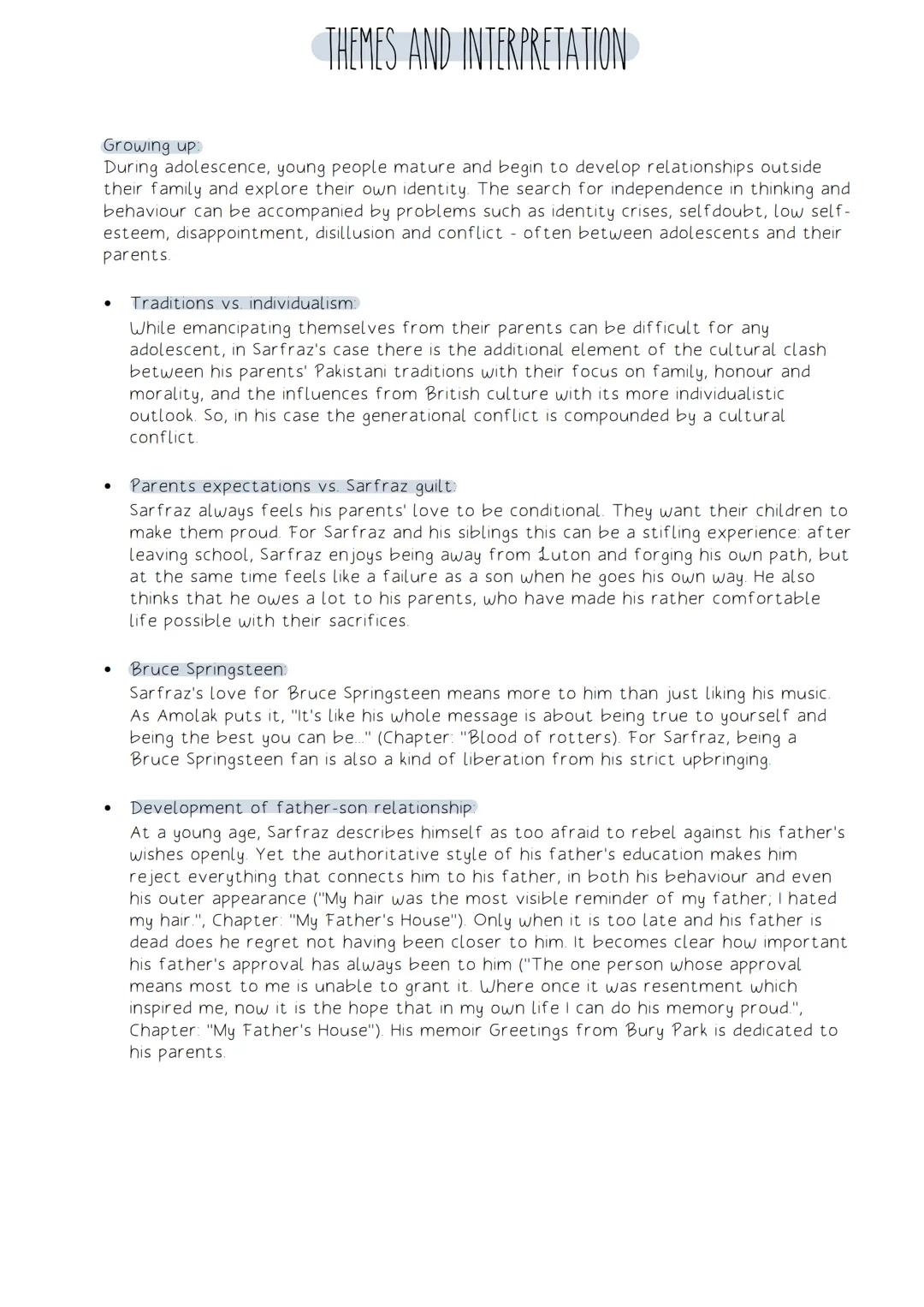 THEMES AND INTERPRETATION

Growing up:
During adolescence, young people mature and begin to develop relationships outside their family and explore their own identity. The search for independence in thinking and behaviour can be accompanied by problems such as identity crises, selfdoubt, low self-esteem, disappointment, disillusion and conflict - often between adolescents and their parents.

• Traditions vs. individualism:
While emancipating themselves from their parents can be difficult for any adolescent, in Sarfraz's case there is the additional element of the cultural clash between his parents' Pakistani traditions with their focus on family, honour and morality, and the influences from British culture with its more individualistic outlook. So, in his case the generational conflict is compounded by a cultural conflict.

• Parents expectations vs. Sarfraz guilt:
Sarfraz always feels his parents' love to be conditional. They want their children to make them proud. For Sarfraz and his siblings this can be a stifling experience: after leaving school, Sarfraz enjoys being away from Luton and forging his own path, but at the same time feels like a failure as a son when he goes his own way. He also thinks that he owes a lot to his parents, who have made his rather comfortable life possible with their sacrifices.

• Bruce Springsteen:
Sarfraz's love for Bruce Springsteen means more to him than just liking his music. As Amolak puts it, "It's like his whole message is about being true to yourself and being the best you can be..." (Chapter: "Blood of rotters). For Sarfraz, being a Bruce Springsteen fan is also a kind of liberation from his strict upbringing.

• Development of father-son relationship:
At a young age, Sarfraz describes himself as too afraid to rebel against his father's wishes openly. Yet the authoritative style of his father's education makes him reject everything that connects him to his father, in both his behaviour and even his outer appearance ("My hair was the most visible reminder of my father; I hated my hair.", Chapter: "My Father's House"). Only when it is too late and his father is dead does he regret not having been closer to him. It becomes clear how important his father's approval has always been to him ("The one person whose approval means most to me is unable to grant it. Where once it was resentment which inspired me, now it is the hope that in my own life I can do his memory proud.", Chapter: "My Father's House"). His memoir Greetings from Bury Park is dedicated to his parents.